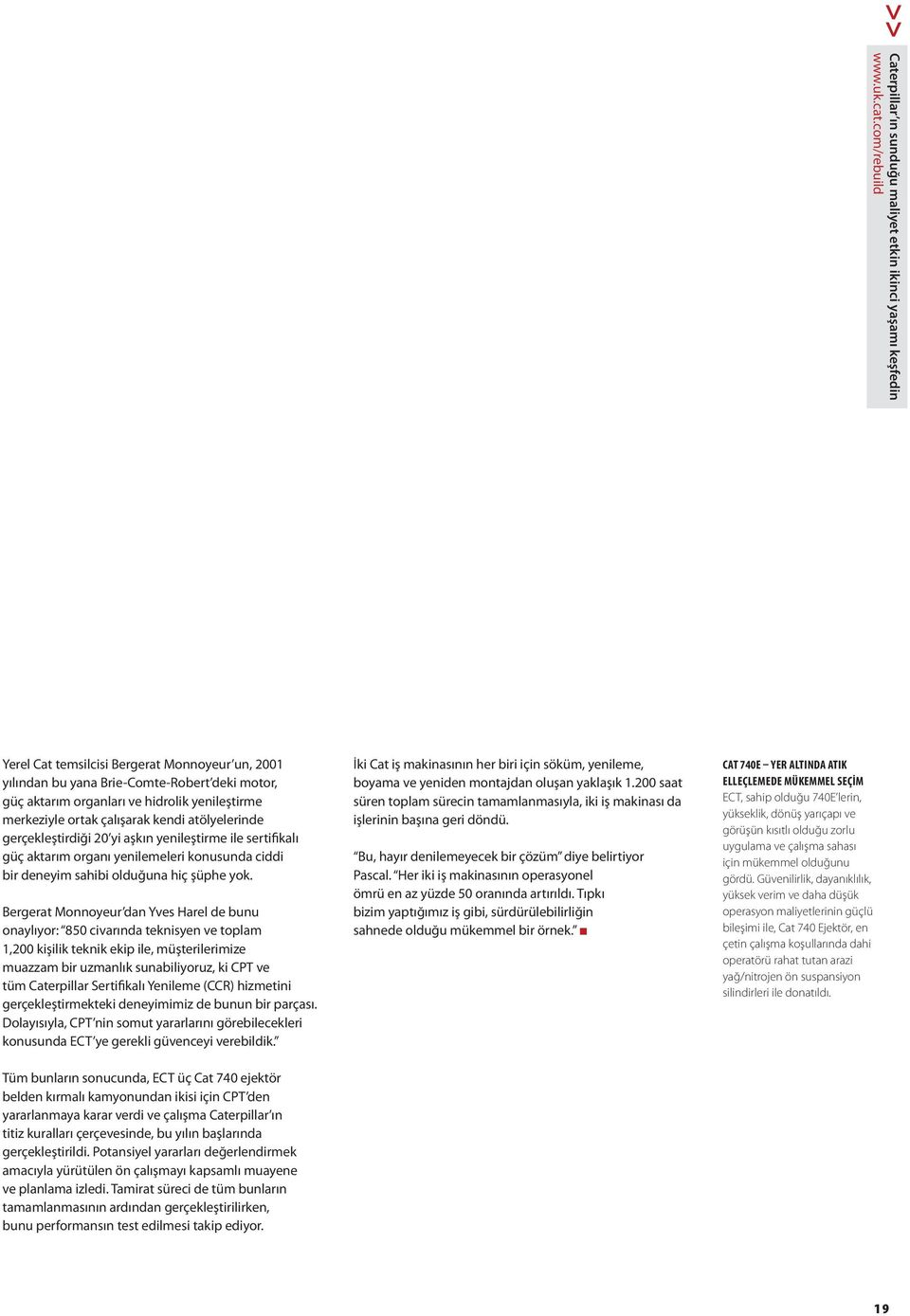 Caterpillar'ın sunduğu maliyet etkin ikinci yaşamı keşfedin
www.uk.cat.com/rebuild

Yerel Cat temsilcisi Bergerat Monnoyeur'un, 2001 yılından bu yana Brie-Comte-Robert'deki motor, güç aktarım organları ve hidrolik yenileştirme merkeziyle ortak çalışarak kendi atölyelerinde gerçekleştirdiği 20'yi aşkın yenileştirme ile sertifikalı güç aktarım organı yenilemeleri konusunda ciddi bir deneyim sahibi olduğuna hiç şüphe yok.

Bergerat Monnoyeur'dan Yves Harel de bunu onaylıyor: "850 civarında teknisyen ve toplam 1,200 kişilik teknik ekip ile, müşterilerimize muazzam bir uzmanlık sunabiliyoruz, ki CPT ve tüm Caterpillar Sertifikalı Yenileme (CCR) hizmetini gerçekleştirmekteki deneyimimiz de bunun bir parçası. Dolayısıyla, CPT'nin somut yararlarını görebilecekleri konusunda ECT'ye gerekli güvenceyi verebildik."

Tüm bunların sonucunda, ECT üç Cat 740 ejektör belden kırmalı kamyonundan ikisi için CPT'den yararlanmaya karar verdi ve çalışma Caterpillar'ın titiz kuralları çerçevesinde, bu yılın başlarında gerçekleştirildi. Potansiyel yararları değerlendirmek amacıyla yürütülen ön çalışmayı kapsamlı muayene ve planlama izledi. Tamirat süreci de tüm bunların tamamlanmasının ardından gerçekleştirilirken, bunu performansın test edilmesi takip ediyor.

İki Cat iş makinasının her biri için söküm, yenileme, boyama ve yeniden montajdan oluşan yaklaşık 1.200 saat süren toplam sürecin tamamlanmasıyla, iki iş makinası da işlerinin başına geri döndü.

"Bu, hayır denilemeyecek bir çözüm" diye belirtiyor Pascal. "Her iki iş makinasının operasyonel ömrü en az yüzde 50 oranında artırıldı. Tıpkı bizim yaptığımız iş gibi, sürdürülebilirliğin sahnede olduğu mükemmel bir örnek."

CAT 740E – YER ALTINDA ATIK ELLEÇLEMEDE MÜKEMMEL SEÇİM
ECT, sahip olduğu 740E'lerin, yükseklik, dönüş yarıçapı ve görüşün kısıtlı olduğu zorlu uygulama ve çalışma sahası için mükemmel olduğunu gördü. Güvenilirlik, dayanıklılık, yüksek verim ve daha düşük operasyon maliyetlerinin güçlü bileşimi ile, Cat 740 Ejektör, en çetin çalışma koşullarında dahi operatörü rahat tutan arazi yağ/nitrojen ön suspansiyon silindirleri ile donatıldı.

19